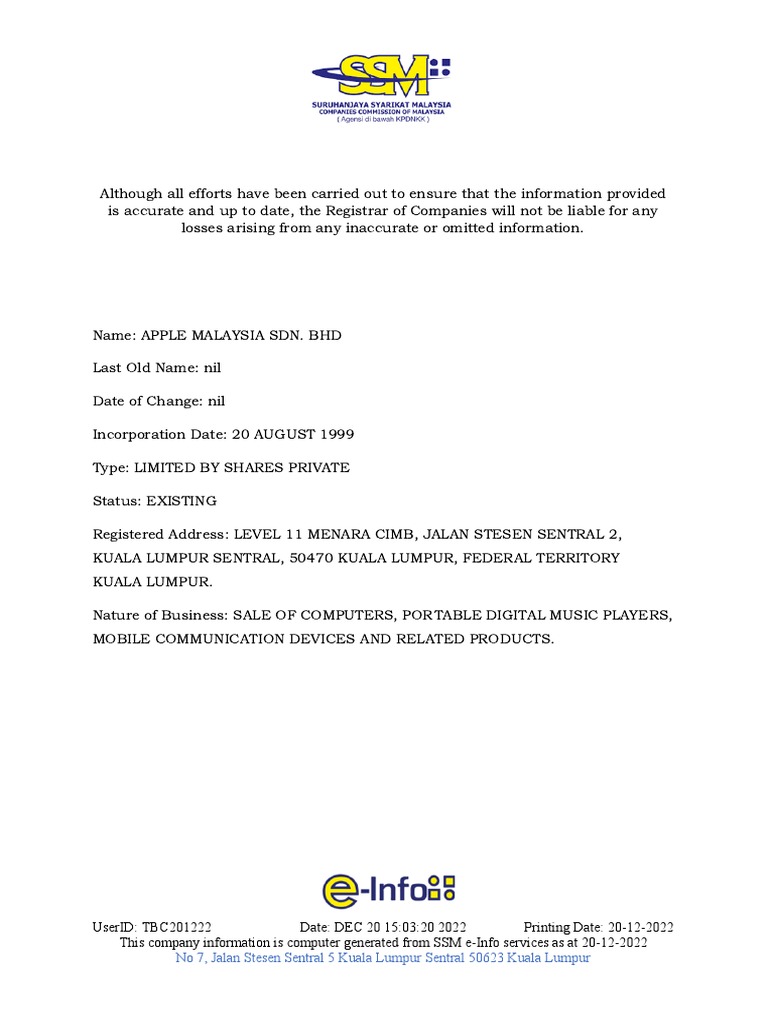 SSM
SURUHANJAYA SYARIKAT MALAYSIA
COMPANIES COMMISSION OF MALAYSIA
( Agensi di bawah KPDNKK )

Although all efforts have been carried out to ensure that the information provided is accurate and up to date, the Registrar of Companies will not be liable for any losses arising from any inaccurate or omitted information.

Name: APPLE MALAYSIA SDN. BHD

Last Old Name: nil

Date of Change: nil

Incorporation Date: 20 AUGUST 1999

Type: LIMITED BY SHARES PRIVATE

Status: EXISTING

Registered Address: LEVEL 11 MENARA CIMB, JALAN STESEN SENTRAL 2, KUALA LUMPUR SENTRAL, 50470 KUALA LUMPUR, FEDERAL TERRITORY KUALA LUMPUR.

Nature of Business: SALE OF COMPUTERS, PORTABLE DIGITAL MUSIC PLAYERS, MOBILE COMMUNICATION DEVICES AND RELATED PRODUCTS.

e-Info

UserID: TBC201222 Date: DEC 20 15:03:20 2022 Printing Date: 20-12-2022
This company information is computer generated from SSM e-Info services as at 20-12-2022
No 7, Jalan Stesen Sentral 5 Kuala Lumpur Sentral 50623 Kuala Lumpur